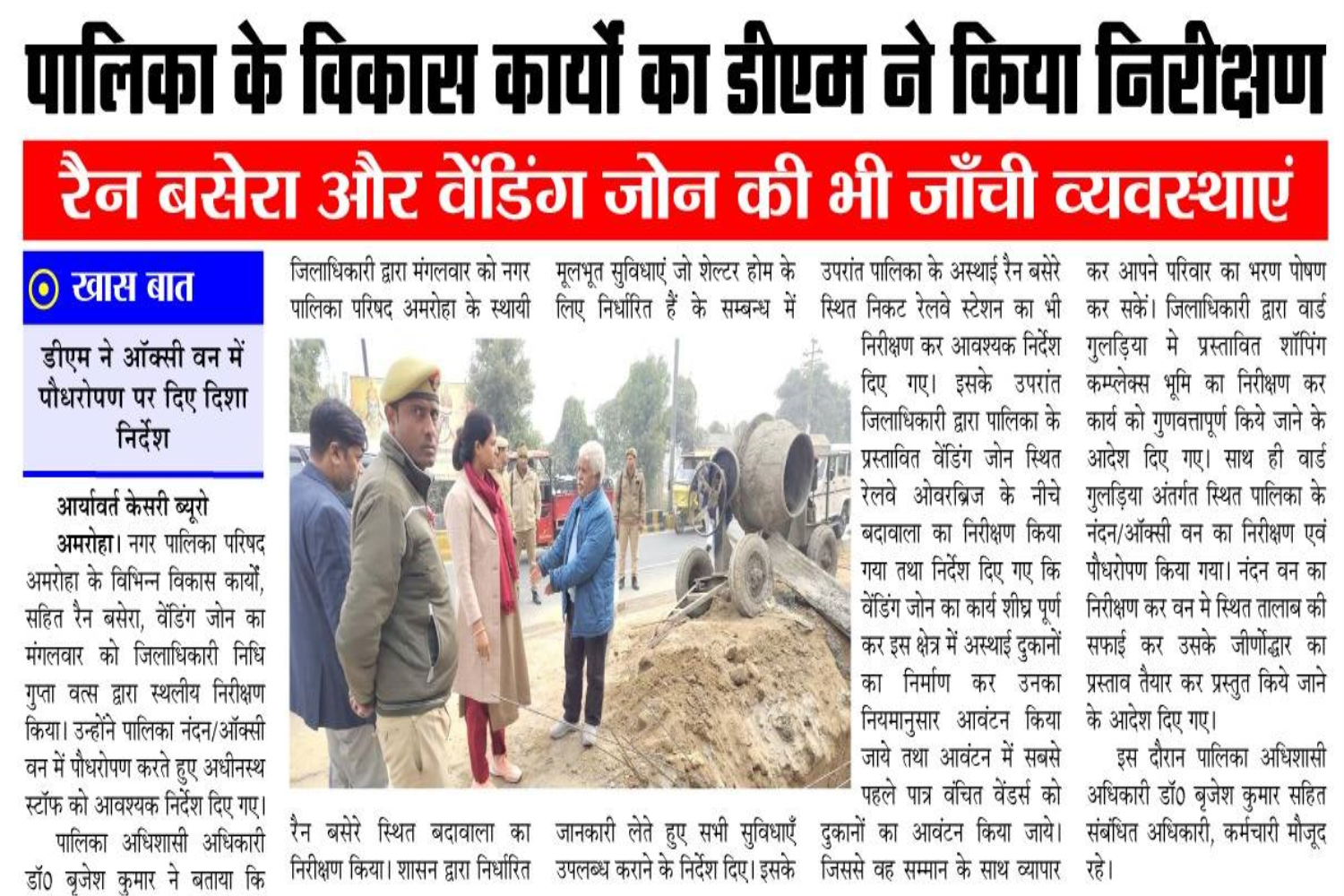 पालिका के विकास कार्यों का डीएम ने किया निरीक्षण

रैन बसेरा और वेंडिंग जोन की भी जाँची व्यवस्थाएं

खास बात

डीएम ने ऑक्सी वन में पौधरोपण पर दिए दिशा निर्देश

आर्यावर्त केसरी ब्यूरो

अमरोहा। नगर पालिका परिषद अमरोहा के विभिन्न विकास कार्यों, सहित रैन बसेरा, वेंडिंग जोन का मंगलवार को जिलाधिकारी निधि गुप्ता वत्स द्वारा स्थलीय निरीक्षण किया। उन्होंने पालिका नंदन/ऑक्सी वन में पौधरोपण करते हुए अधीनस्थ स्टॉफ को आवश्यक निर्देश दिए गए।

पालिका अधिशासी अधिकारी डॉ0 बृजेश कुमार ने बताया कि जिलाधिकारी द्वारा मंगलवार को नगर पालिका परिषद अमरोहा के स्थायी रैन बसेरे स्थित बदावाला का निरीक्षण किया। शासन द्वारा निर्धारित मूलभूत सुविधाएं जो शेल्टर होम के लिए निर्धारित हैं के सम्बन्ध में जानकारी लेते हुए सभी सुविधाएँ उपलब्ध कराने के निर्देश दिए। इसके उपरांत पालिका के अस्थाई रैन बसेरे स्थित निकट रेलवे स्टेशन का भी निरीक्षण कर आवश्यक निर्देश दिए गए। इसके उपरांत जिलाधिकारी द्वारा पालिका के प्रस्तावित वेंडिंग जोन स्थित रेलवे ओवरब्रिज के नीचे बदावाला का निरीक्षण किया गया तथा निर्देश दिए गए कि वेंडिंग जोन का कार्य शीघ्र पूर्ण कर इस क्षेत्र में अस्थाई दुकानों का निर्माण कर उनका नियमानुसार आवंटन किया जाये तथा आवंटन में सबसे पहले पात्र वंचित वेंडर्स को दुकानों का आवंटन किया जाये। जिससे वह सम्मान के साथ व्यापार कर आपने परिवार का भरण पोषण कर सकें। जिलाधिकारी द्वारा वार्ड गुलड़िया मे प्रस्तावित शॉपिंग कम्प्लेक्स भूमि का निरीक्षण कर कार्य को गुणवत्तापूर्ण किये जाने के आदेश दिए गए। साथ ही वार्ड गुलड़िया अंतर्गत स्थित पालिका के नंदन/ऑक्सी वन का निरीक्षण एवं पौधरोपण किया गया। नंदन वन का निरीक्षण कर वन मे स्थित तालाब की सफाई कर उसके जीर्णोद्धार का प्रस्ताव तैयार कर प्रस्तुत किये जाने के आदेश दिए गए।

इस दौरान पालिका अधिशासी अधिकारी डॉ0 बृजेश कुमार सहित संबंधित अधिकारी, कर्मचारी मौजूद रहे।